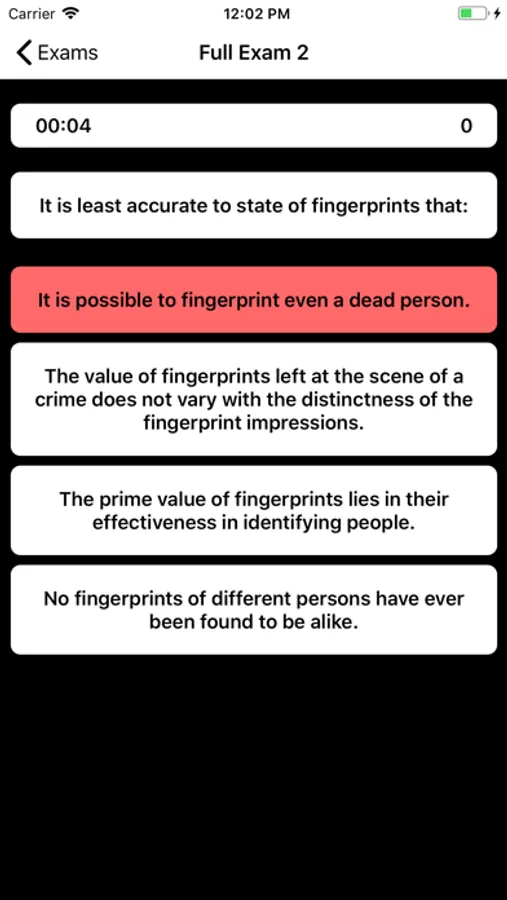 Carrier 12:02 PM

Exams Full Exam 2

00:04 0

It is least accurate to state of fingerprints that:

It is possible to fingerprint even a dead person.

The value of fingerprints left at the scene of a crime does not vary with the distinctness of the fingerprint impressions.

The prime value of fingerprints lies in their effectiveness in identifying people.

No fingerprints of different persons have ever been found to be alike.